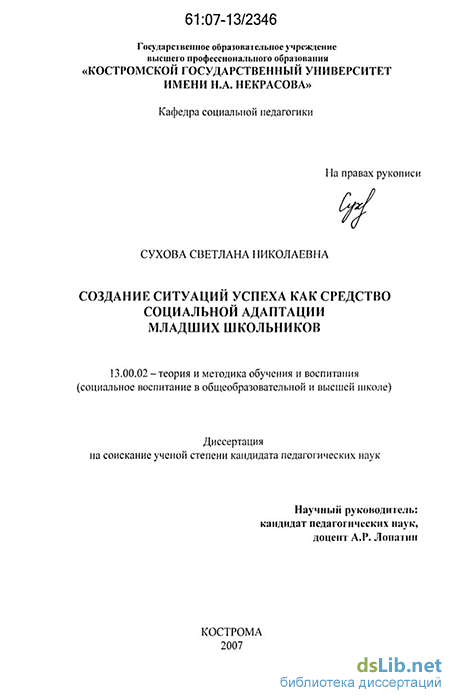 61:07-13/2346

Государственное образовательное учреждение высшего профессионального образования
«КОСТРОМСКОЙ ГОСУДАРСТВЕННЫЙ УНИВЕРСИТЕТ ИМЕНИ Н.А. НЕКРАСОВА»

Кафедра социальной педагогики

На правах рукописи

Сух

СУХОВА СВЕТЛАНА НИКОЛАЕВНА

СОЗДАНИЕ СИТУАЦИЙ УСПЕХА КАК СРЕДСТВО СОЦИАЛЬНОЙ АДАПТАЦИИ МЛАДШИХ ШКОЛЬНИКОВ

13.00.02 – теория и методика обучения и воспитания (социальное воспитание в общеобразовательной и высшей школе)

Диссертация
на соискание ученой степени кандидата педагогических наук

Научный руководитель:
кандидат педагогических наук,
доцент А.Р. Лопатин

КОСТРОМА
2007

dsLib.net
библиотека диссертаций